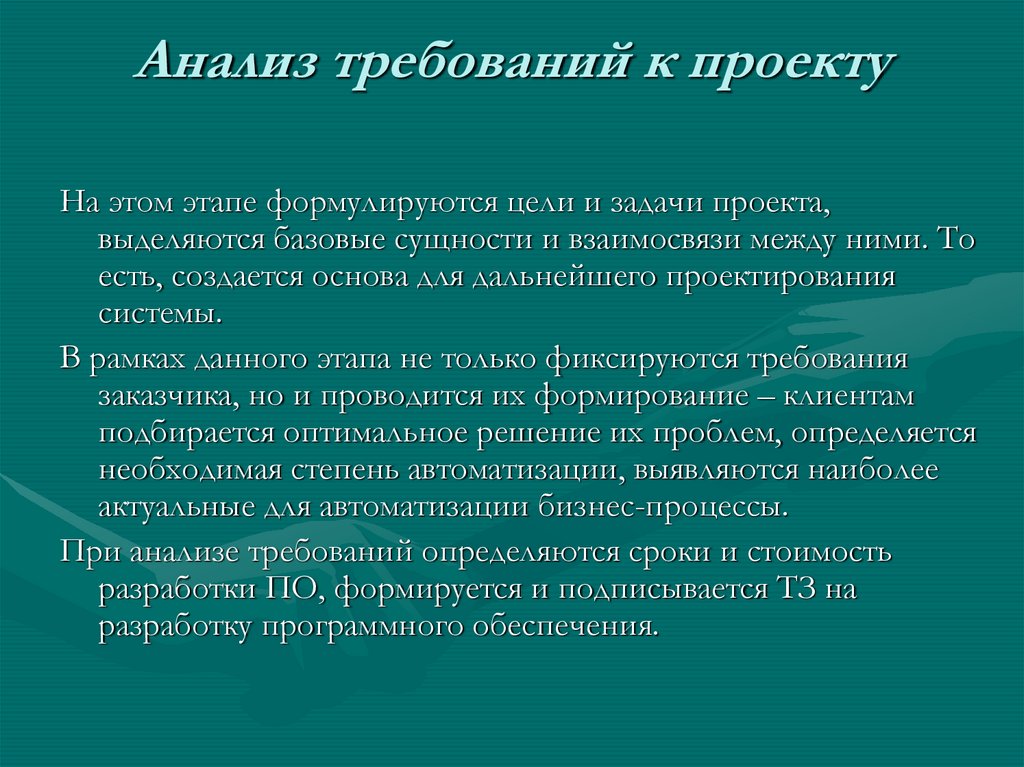 Анализ требований к проекту

На этом этапе формулируются цели и задачи проекта, выделяются базовые сущности и взаимосвязи между ними. То есть, создается основа для дальнейшего проектирования системы.

В рамках данного этапа не только фиксируются требования заказчика, но и проводится их формирование – клиентам подбирается оптимальное решение их проблем, определяется необходимая степень автоматизации, выявляются наиболее актуальные для автоматизации бизнес-процессы.

При анализе требований определяются сроки и стоимость разработки ПО, формируется и подписывается ТЗ на разработку программного обеспечения.